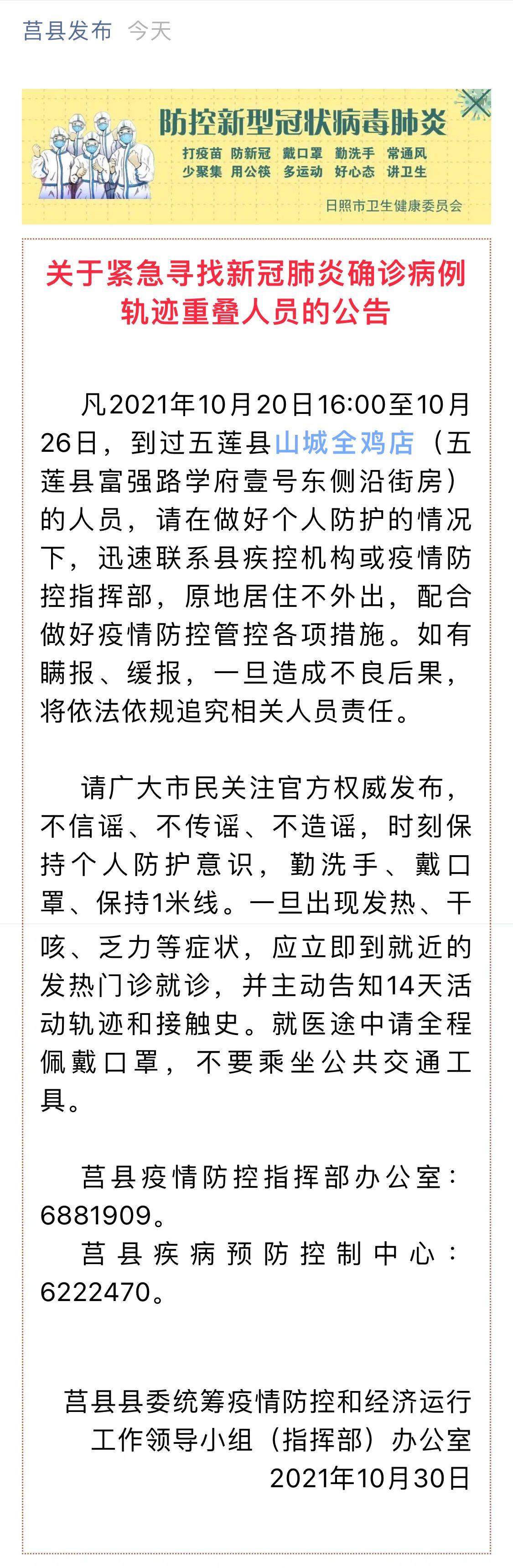 莒县发布 今天

防控新型冠状病毒肺炎
打疫苗 防新冠 戴口罩 勤洗手 常通风
少聚集 用公筷 多运动 好心态 讲卫生
日照市卫生健康委员会

关于紧急寻找新冠肺炎确诊病例轨迹重叠人员的公告

凡2021年10月20日16:00至10月26日，到过五莲县山城全鸡店（五莲县富强路学府壹号东侧沿街房）的人员，请在做好个人防护的情况下，迅速联系县疾控机构或疫情防控指挥部，原地居住不外出，配合做好疫情防控管控各项措施。如有瞒报、缓报，一旦造成不良后果，将依法依规追究相关人员责任。

请广大市民关注官方权威发布，不信谣、不传谣、不造谣，时刻保持个人防护意识，勤洗手、戴口罩、保持1米线。一旦出现发热、干咳、乏力等症状，应立即到就近的发热门诊就诊，并主动告知14天活动轨迹和接触史。就医途中请全程佩戴口罩，不要乘坐公共交通工具。

莒县疫情防控指挥部办公室：6881909。
莒县疾病预防控制中心：6222470。

莒县县委统筹疫情防控和经济运行工作领导小组（指挥部）办公室
2021年10月30日